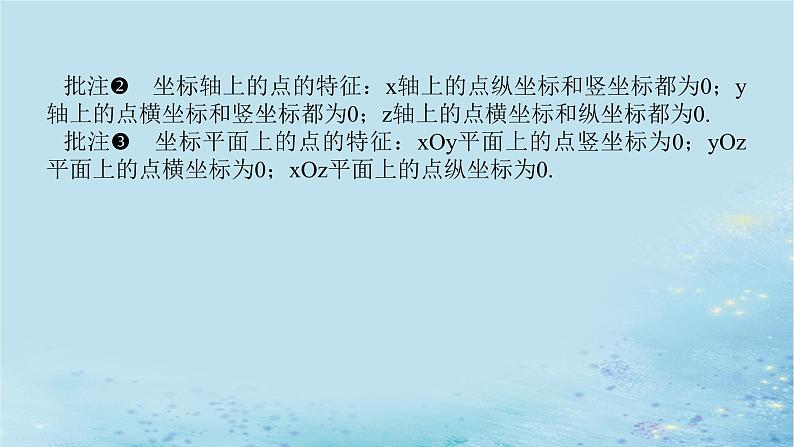 批注❷　坐标轴上的点的特征：x轴上的点纵坐标和竖坐标都为0；y轴上的点横坐标和竖坐标都为0；z轴上的点横坐标和纵坐标都为0.

批注❸　坐标平面上的点的特征：xOy平面上的点竖坐标为0；yOz平面上的点横坐标为0；xOz平面上的点纵坐标为0.